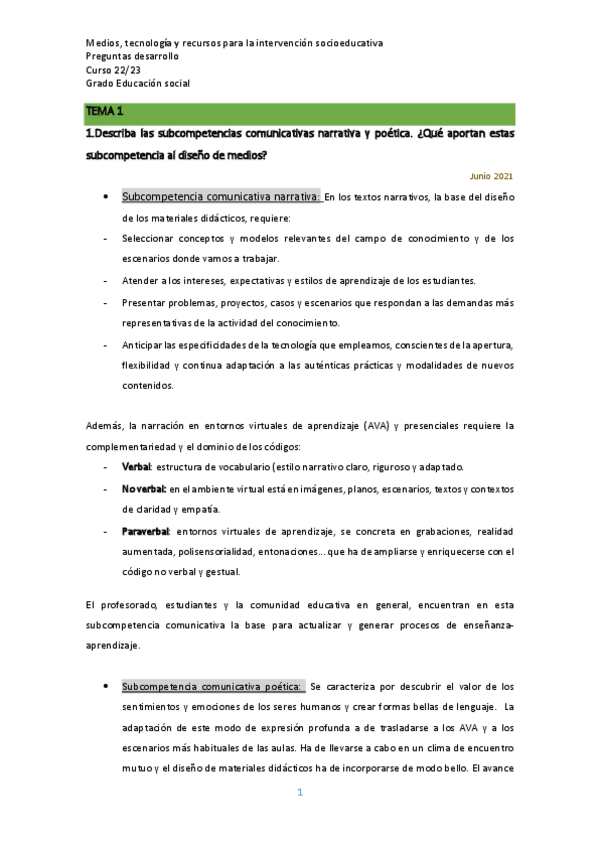 Medios, tecnología y recursos para la intervención socioeducativa
Preguntas desarrollo
Curso 22/23
Grado Educación social

TEMA 1

1.Describa las subcompetencias comunicativas narrativa y poética. ¿Qué aportan estas subcompetencia al diseño de medios?

Junio 2021

• Subcompetencia comunicativa narrativa: En los textos narrativos, la base del diseño de los materiales didácticos, requiere:

- Seleccionar conceptos y modelos relevantes del campo de conocimiento y de los escenarios donde vamos a trabajar.
- Atender a los intereses, expectativas y estilos de aprendizaje de los estudiantes.
- Presentar problemas, proyectos, casos y escenarios que respondan a las demandas más representativas de la actividad del conocimiento.
- Anticipar las especificidades de la tecnología que empleamos, conscientes de la apertura, flexibilidad y continua adaptación a las auténticas prácticas y modalidades de nuevos contenidos.

Además, la narración en entornos virtuales de aprendizaje (AVA) y presenciales requiere la complementariedad y el dominio de los códigos:

- Verbal: estructura de vocabulario (estilo narrativo claro, riguroso y adaptado.
- No verbal: en el ambiente virtual está en imágenes, planos, escenarios, textos y contextos de claridad y empatía.
- Paraverbal: entornos virtuales de aprendizaje, se concreta en grabaciones, realidad aumentada, polisensorialidad, entonaciones… que ha de ampliarse y enriquecerse con el código no verbal y gestual.

El profesorado, estudiantes y la comunidad educativa en general, encuentran en esta subcompetencia comunicativa la base para actualizar y generar procesos de enseñanza-aprendizaje.

• Subcompetencia comunicativa poética: Se caracteriza por descubrir el valor de los sentimientos y emociones de los seres humanos y crear formas bellas de lenguaje. La adaptación de este modo de expresión profunda a de trasladarse a los AVA y a los escenarios más habituales de las aulas. Ha de llevarse a cabo en un clima de encuentro mutuo y el diseño de materiales didácticos ha de incorporarse de modo bello. El avance

1